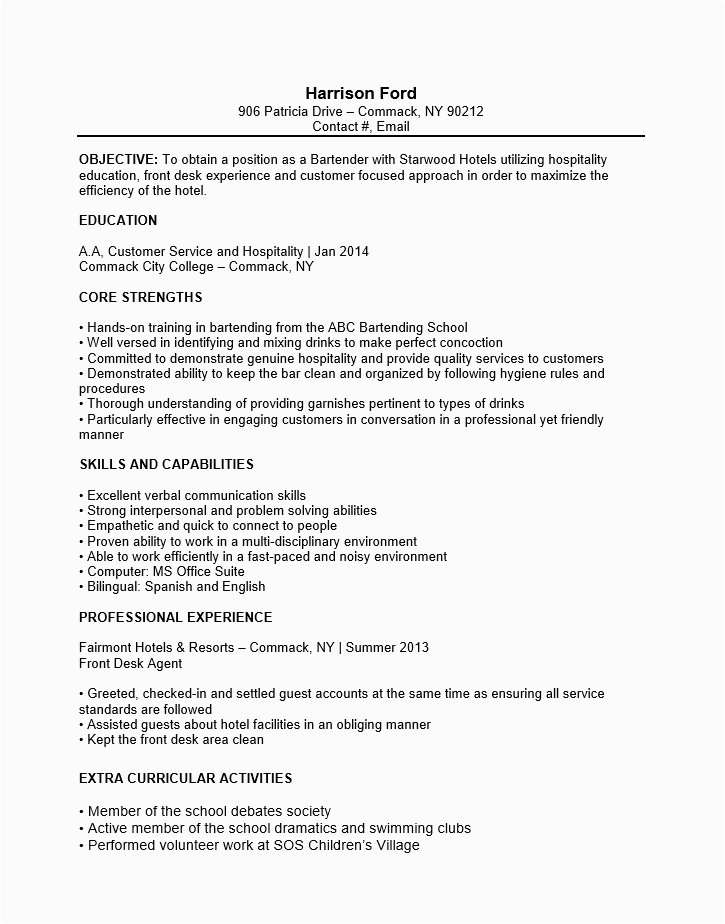 Harrison Ford
906 Patricia Drive – Commack, NY 90212
Contact #, Email

OBJECTIVE: To obtain a position as a Bartender with Starwood Hotels utilizing hospitality education, front desk experience and customer focused approach in order to maximize the efficiency of the hotel.

EDUCATION

A.A, Customer Service and Hospitality | Jan 2014
Commack City College – Commack, NY

CORE STRENGTHS

• Hands-on training in bartending from the ABC Bartending School
• Well versed in identifying and mixing drinks to make perfect concoction
• Committed to demonstrate genuine hospitality and provide quality services to customers
• Demonstrated ability to keep the bar clean and organized by following hygiene rules and procedures
• Thorough understanding of providing garnishes pertinent to types of drinks
• Particularly effective in engaging customers in conversation in a professional yet friendly manner

SKILLS AND CAPABILITIES

• Excellent verbal communication skills
• Strong interpersonal and problem solving abilities
• Empathetic and quick to connect to people
• Proven ability to work in a multi-disciplinary environment
• Able to work efficiently in a fast-paced and noisy environment
• Computer: MS Office Suite
• Bilingual: Spanish and English

PROFESSIONAL EXPERIENCE

Fairmont Hotels & Resorts – Commack, NY | Summer 2013
Front Desk Agent

• Greeted, checked-in and settled guest accounts at the same time as ensuring all service standards are followed
• Assisted guests about hotel facilities in an obliging manner
• Kept the front desk area clean

EXTRA CURRICULAR ACTIVITIES

• Member of the school debates society
• Active member of the school dramatics and swimming clubs
• Performed volunteer work at SOS Children's Village